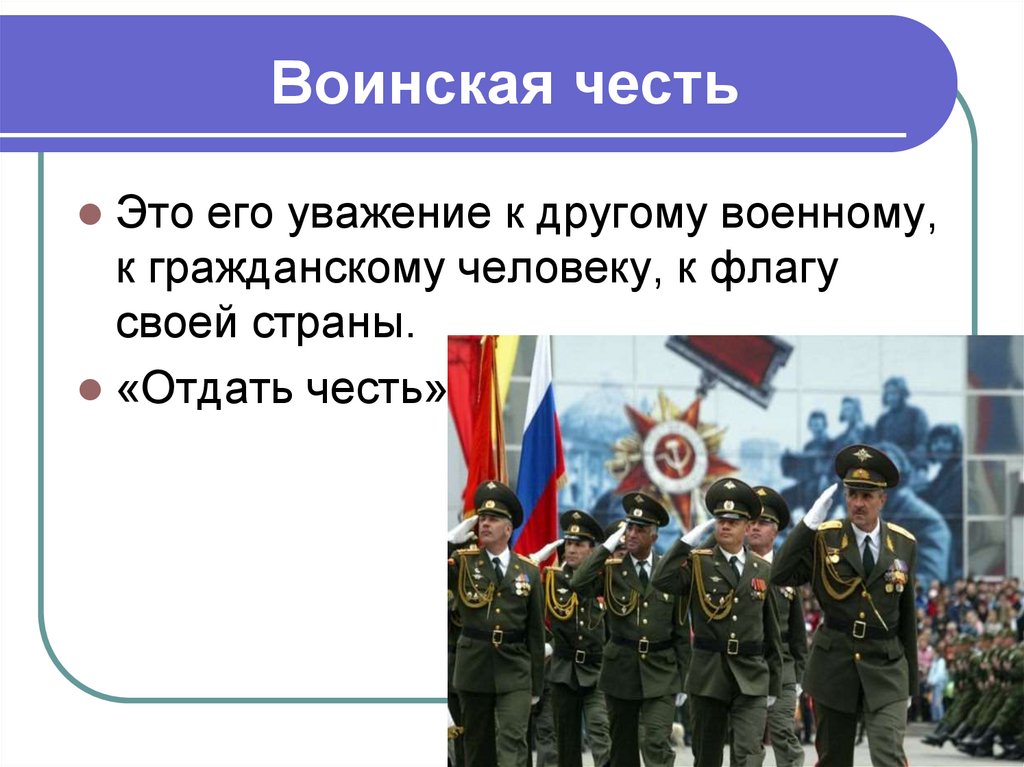 Воинская честь

Это его уважение к другому военному, к гражданскому человеку, к флагу своей страны.

«Отдать честь»